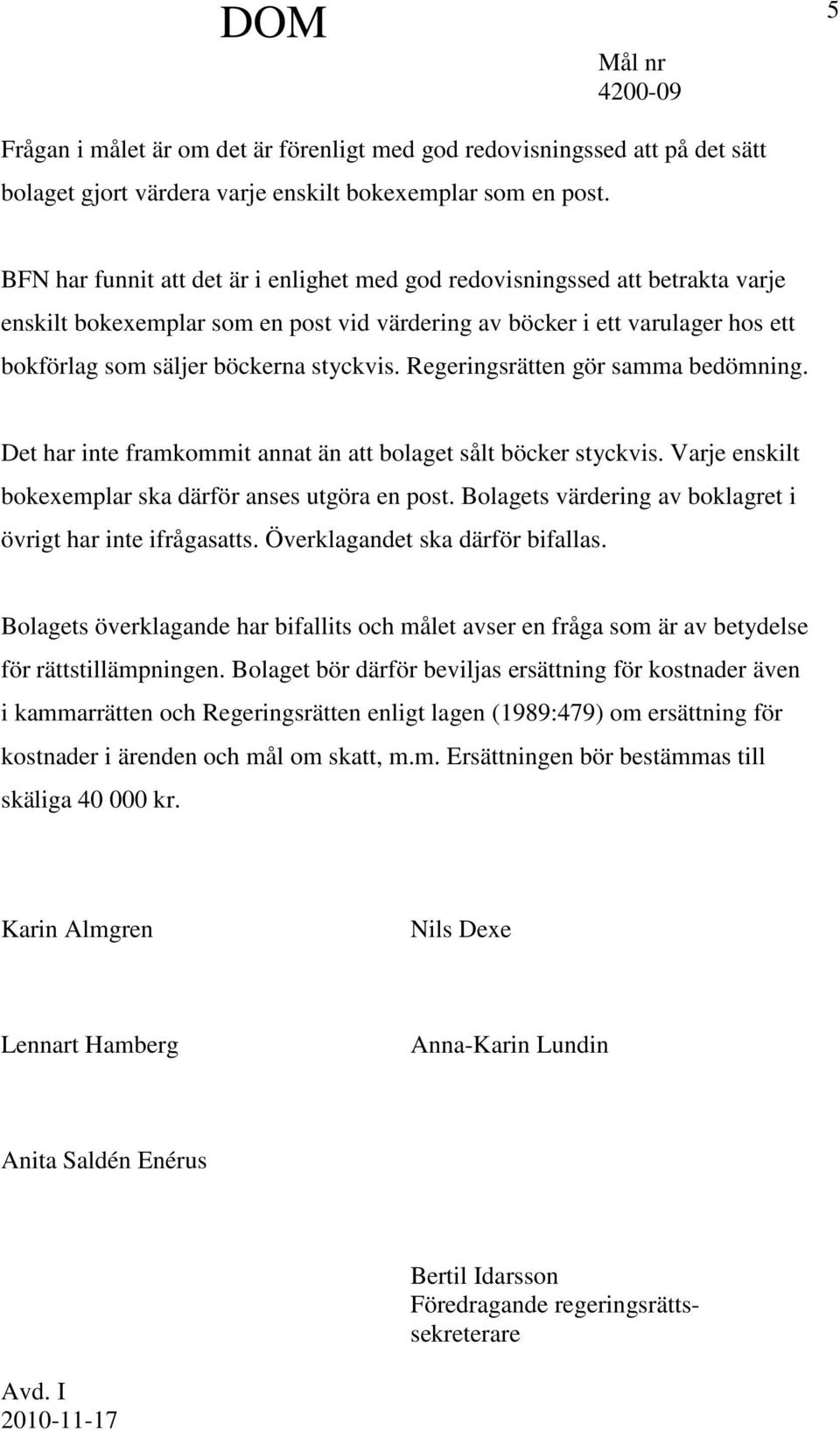 DOM

5

Mål nr
4200-09

Frågan i målet är om det är förenligt med god redovisningssed att på det sätt bolaget gjort värdera varje enskilt bokexemplar som en post.

BFN har funnit att det är i enlighet med god redovisningssed att betrakta varje enskilt bokexemplar som en post vid värdering av böcker i ett varulager hos ett bokförlag som säljer böckerna styckvis. Regeringsrätten gör samma bedömning.

Det har inte framkommit annat än att bolaget sålt böcker styckvis. Varje enskilt bokexemplar ska därför anses utgöra en post. Bolagets värdering av boklagret i övrigt har inte ifrågasatts. Överklagandet ska därför bifallas.

Bolagets överklagande har bifallits och målet avser en fråga som är av betydelse för rättstillämpningen. Bolaget bör därför beviljas ersättning för kostnader även i kammarrätten och Regeringsrätten enligt lagen (1989:479) om ersättning för kostnader i ärenden och mål om skatt, m.m. Ersättningen bör bestämmas till skäliga 40 000 kr.

Karin Almgren

Nils Dexe

Lennart Hamberg

Anna-Karin Lundin

Anita Saldén Enérus

Bertil Idarsson
Föredragande regeringsrättssekreterare

Avd. I
2010-11-17